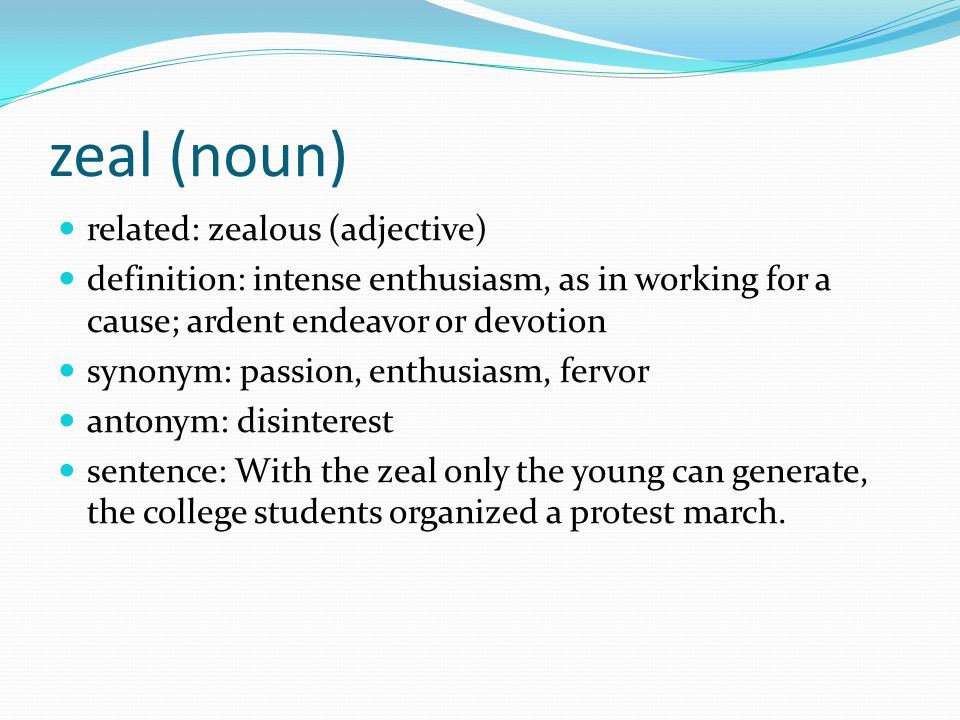 zeal (noun)

- related: zealous (adjective)
- definition: intense enthusiasm, as in working for a cause; ardent endeavor or devotion
- synonym: passion, enthusiasm, fervor
- antonym: disinterest
- sentence: With the zeal only the young can generate, the college students organized a protest march.